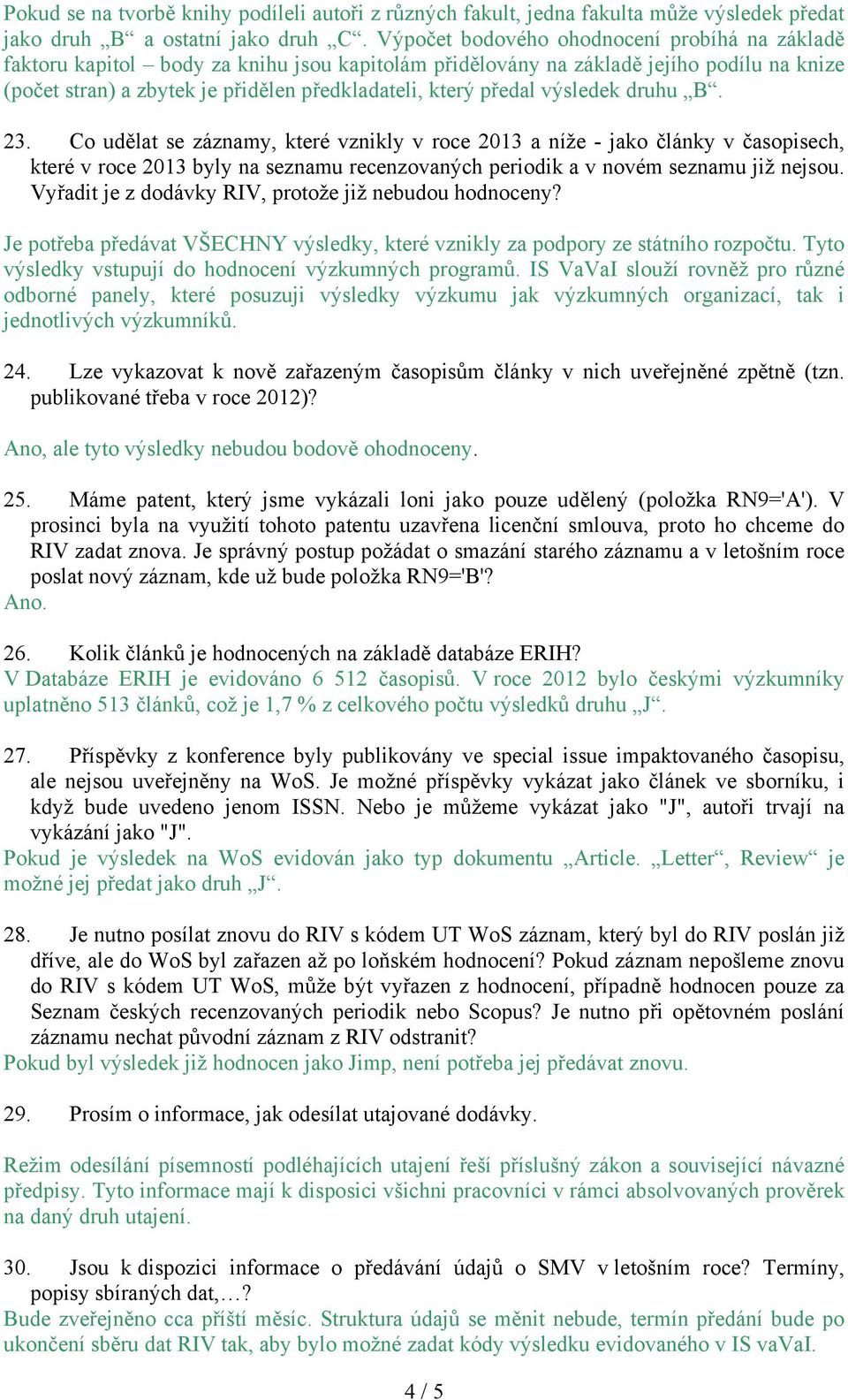 Pokud se na tvorbě knihy podíleli autoři z různých fakult, jedna fakulta může výsledek předat jako druh „B“ a ostatní jako druh „C“. Výpočet bodového ohodnocení probíhá na základě faktoru kapitol – body za knihu jsou kapitolám přidělovány na základě jejího podílu na knize (počet stran) a zbytek je přidělen předkladateli, který předal výsledek druhu „B“.

23. Co udělat se záznamy, které vznikly v roce 2013 a níže - jako články v časopisech, které v roce 2013 byly na seznamu recenzovaných periodik a v novém seznamu již nejsou. Vyřadit je z dodávky RIV, protože již nebudou hodnoceny?

Je potřeba předávat VŠECHNY výsledky, které vznikly za podpory ze státního rozpočtu. Tyto výsledky vstupují do hodnocení výzkumných programů. IS VaVaI slouží rovněž pro různé odborné panely, které posuzuji výsledky výzkumu jak výzkumných organizací, tak i jednotlivých výzkumníků.

24. Lze vykazovat k nově zařazeným časopisům články v nich uveřejněné zpětně (tzn. publikované třeba v roce 2012)?

Ano, ale tyto výsledky nebudou bodově ohodnoceny.

25. Máme patent, který jsme vykázali loni jako pouze udělený (položka RN9='A'). V prosinci byla na využití tohoto patentu uzavřena licenční smlouva, proto ho chceme do RIV zadat znova. Je správný postup požádat o smazání starého záznamu a v letošním roce poslat nový záznam, kde už bude položka RN9='B'?
Ano.

26. Kolik článků je hodnocených na základě databáze ERIH?
V Databáze ERIH je evidováno 6 512 časopisů. V roce 2012 bylo českými výzkumníky uplatněno 513 článků, což je 1,7 % z celkového počtu výsledků druhu „J“.

27. Příspěvky z konference byly publikovány ve special issue impaktovaného časopisu, ale nejsou uveřejněny na WoS. Je možné příspěvky vykázat jako článek ve sborníku, i když bude uvedeno jenom ISSN. Nebo je můžeme vykázat jako "J", autoři trvají na vykázání jako "J".
Pokud je výsledek na WoS evidován jako typ dokumentu „Article. „Letter“, Review“ je možné jej předat jako druh „J“.

28. Je nutno posílat znovu do RIV s kódem UT WoS záznam, který byl do RIV poslán již dříve, ale do WoS byl zařazen až po loňském hodnocení? Pokud záznam nepošleme znovu do RIV s kódem UT WoS, může být vyřazen z hodnocení, případně hodnocen pouze za Seznam českých recenzovaných periodik nebo Scopus? Je nutno při opětovném poslání záznamu nechat původní záznam z RIV odstranit?
Pokud byl výsledek již hodnocen jako Jimp, není potřeba jej předávat znovu.

29. Prosím o informace, jak odesílat utajované dodávky.

Režim odesílání písemností podléhajících utajení řeší příslušný zákon a související návazné předpisy. Tyto informace mají k disposici všichni pracovníci v rámci absolvovaných prověrek na daný druh utajení.

30. Jsou k dispozici informace o předávání údajů o SMV v letošním roce? Termíny, popisy sbíraných dat,…?
Bude zveřejněno cca příští měsíc. Struktura údajů se měnit nebude, termín předání bude po ukončení sběru dat RIV tak, aby bylo možné zadat kódy výsledku evidovaného v IS vaVaI.

4 / 5